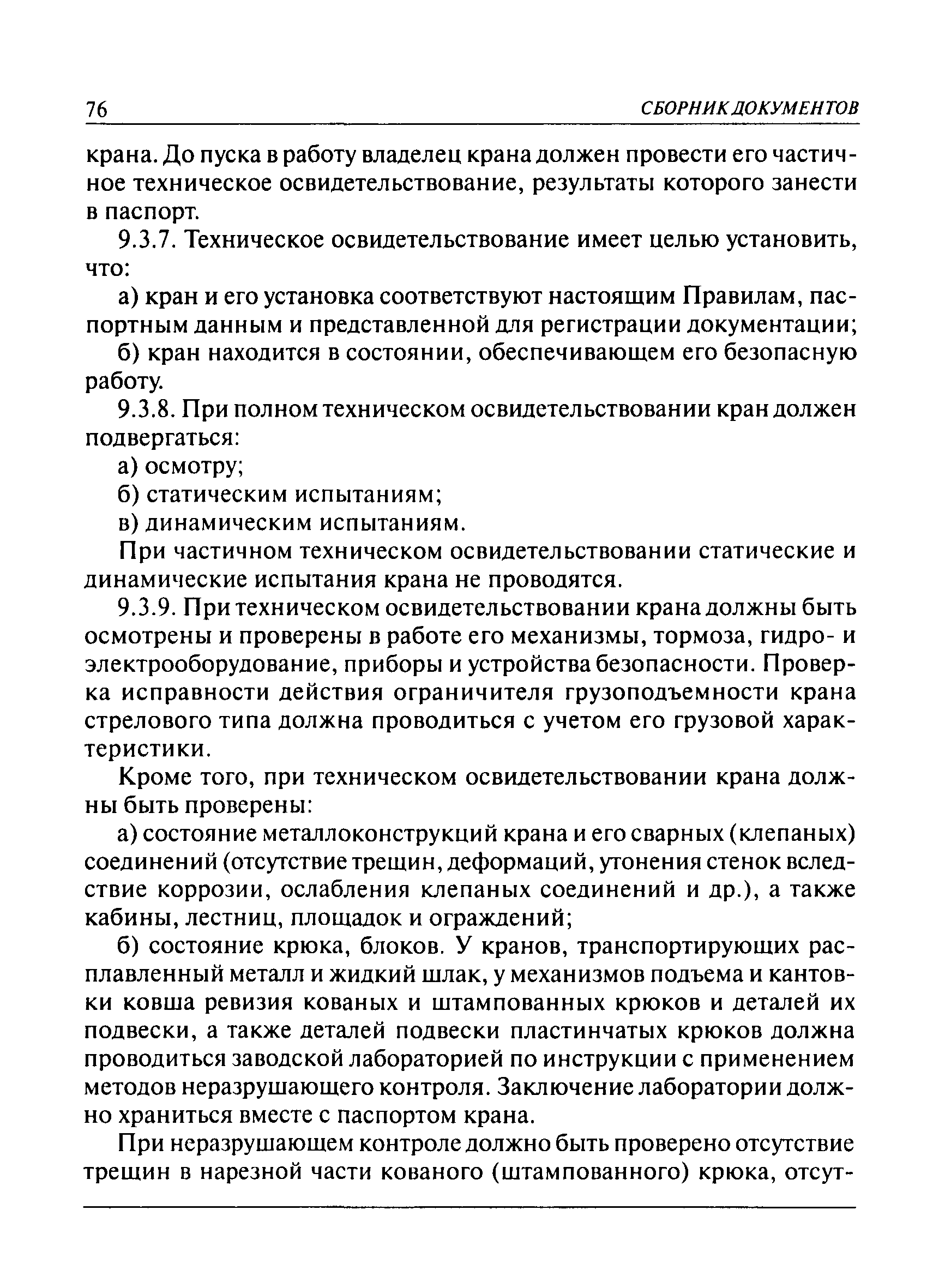 76 СБОРНИК ДОКУМЕНТОВ

крана. До пуска в работу владелец крана должен провести его частичное техническое освидетельствование, результаты которого занести в паспорт.

9.3.7. Техническое освидетельствование имеет целью установить, что:

а) кран и его установка соответствуют настоящим Правилам, паспортным данным и представленной для регистрации документации;

б) кран находится в состоянии, обеспечивающем его безопасную работу.

9.3.8. При полном техническом освидетельствовании кран должен подвергаться:

а) осмотру;

б) статическим испытаниям;

в) динамическим испытаниям.

При частичном техническом освидетельствовании статические и динамические испытания крана не проводятся.

9.3.9. При техническом освидетельствовании крана должны быть осмотрены и проверены в работе его механизмы, тормоза, гидро- и электрооборудование, приборы и устройства безопасности. Проверка исправности действия ограничителя грузоподъемности крана стрелового типа должна проводиться с учетом его грузовой характеристики.

Кроме того, при техническом освидетельствовании крана должны быть проверены:

а) состояние металлоконструкций крана и его сварных (клепаных) соединений (отсутствие трещин, деформаций, утонения стенок вследствие коррозии, ослабления клепаных соединений и др.), а также кабины, лестниц, площадок и ограждений;

б) состояние крюка, блоков. У кранов, транспортирующих расплавленный металл и жидкий шлак, у механизмов подъема и кантовки ковша ревизия кованых и штампованных крюков и деталей их подвески, а также деталей подвески пластинчатых крюков должна проводиться заводской лабораторией по инструкции с применением методов неразрушающего контроля. Заключение лаборатории должно храниться вместе с паспортом крана.

При неразрушающем контроле должно быть проверено отсутствие трещин в нарезной части кованого (штампованного) крюка, отсут-